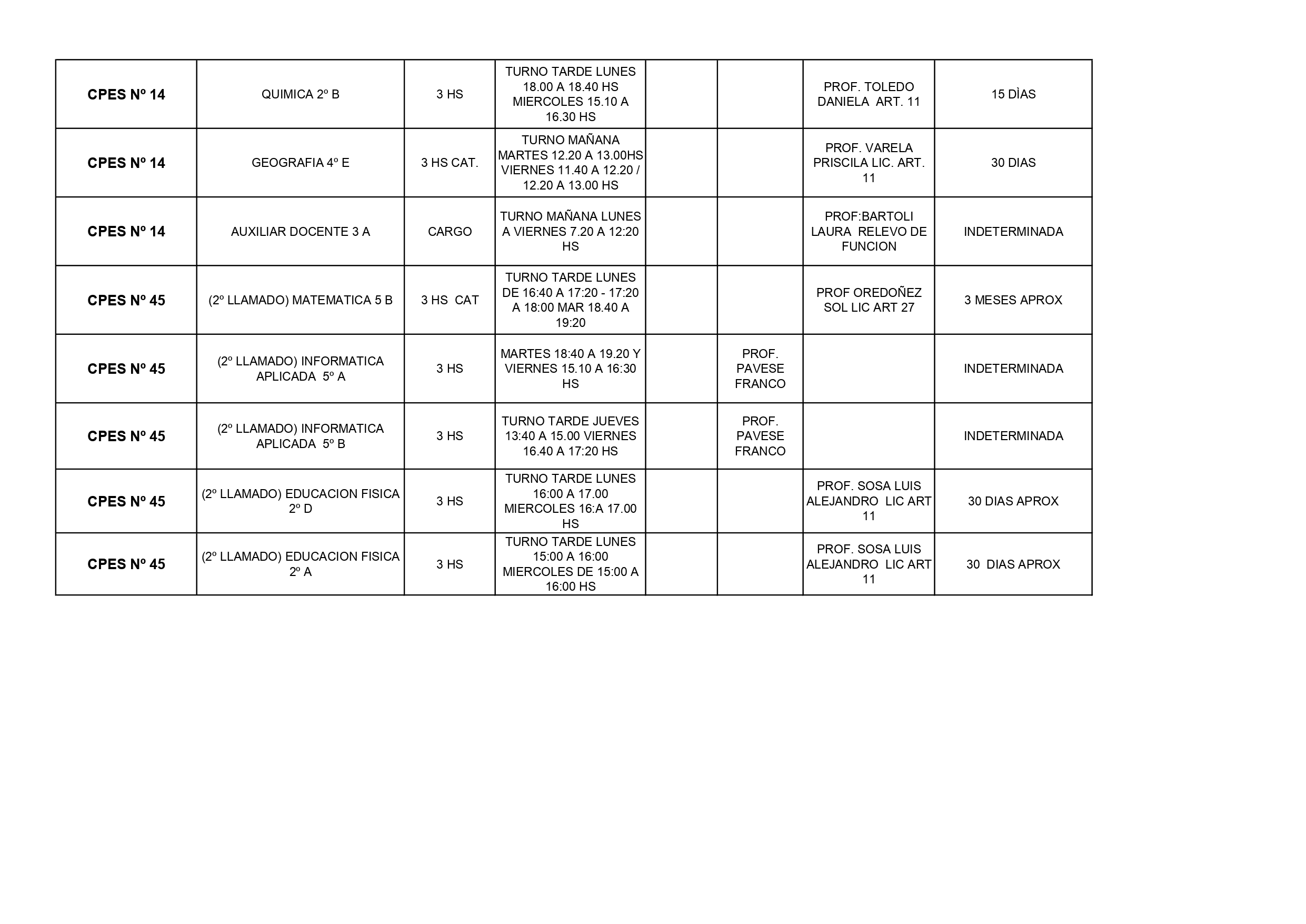 | CPES Nº 14 | QUIMICA 2º B | 3 HS | TURNO TARDE LUNES 18.00 A 18.40 HS MIERCOLES 15.10 A 16.30 HS | | | PROF. TOLEDO DANIELA ART. 11 | 15 DÌAS |
|---|---|---|---|---|---|---|---|
| CPES Nº 14 | GEOGRAFIA 4º E | 3 HS CAT. | TURNO MAÑANA MARTES 12.20 A 13.00HS VIERNES 11.40 A 12.20 / 12.20 A 13.00 HS | | | PROF. VARELA PRISCILA LIC. ART. 11 | 30 DIAS |
| CPES Nº 14 | AUXILIAR DOCENTE 3 A | CARGO | TURNO MAÑANA LUNES A VIERNES 7.20 A 12:20 HS | | | PROF:BARTOLI LAURA RELEVO DE FUNCION | INDETERMINADA |
| CPES Nº 45 | (2º LLAMADO) MATEMATICA 5 B | 3 HS CAT | TURNO TARDE LUNES DE 16:40 A 17:20 - 17:20 A 18:00 MAR 18.40 A 19:20 | | | PROF OREDOÑEZ SOL LIC ART 27 | 3 MESES APROX |
| CPES Nº 45 | (2º LLAMADO) INFORMATICA APLICADA 5º A | 3 HS | MARTES 18:40 A 19.20 Y VIERNES 15.10 A 16:30 HS | | PROF. PAVESE FRANCO | | INDETERMINADA |
| CPES Nº 45 | (2º LLAMADO) INFORMATICA APLICADA 5º B | 3 HS | TURNO TARDE JUEVES 13:40 A 15.00 VIERNES 16.40 A 17:20 HS | | PROF. PAVESE FRANCO | | INDETERMINADA |
| CPES Nº 45 | (2º LLAMADO) EDUCACION FISICA 2º D | 3 HS | TURNO TARDE LUNES 16:00 A 17.00 MIERCOLES 16:A 17.00 HS | | | PROF. SOSA LUIS ALEJANDRO LIC ART 11 | 30 DIAS APROX |
| CPES Nº 45 | (2º LLAMADO) EDUCACION FISICA 2º A | 3 HS | TURNO TARDE LUNES 15:00 A 16:00 MIERCOLES DE 15:00 A 16:00 HS | | | PROF. SOSA LUIS ALEJANDRO LIC ART 11 | 30 DIAS APROX |